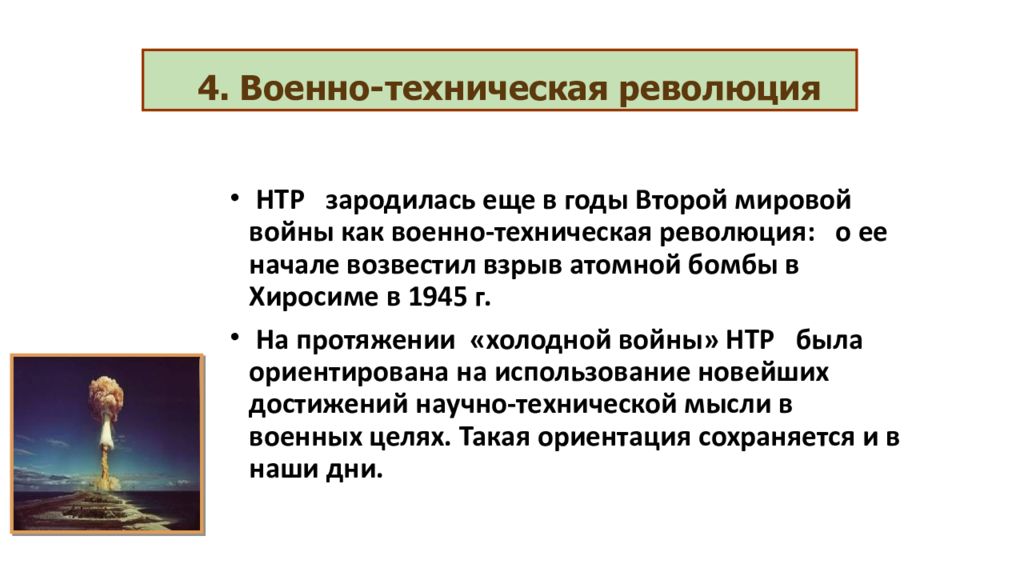 4. Военно-техническая революция

• НТР зародилась еще в годы Второй мировой войны как военно-техническая революция: о ее начале возвестил взрыв атомной бомбы в Хиросиме в 1945 г.

• На протяжении «холодной войны» НТР была ориентирована на использование новейших достижений научно-технической мысли в военных целях. Такая ориентация сохраняется и в наши дни.